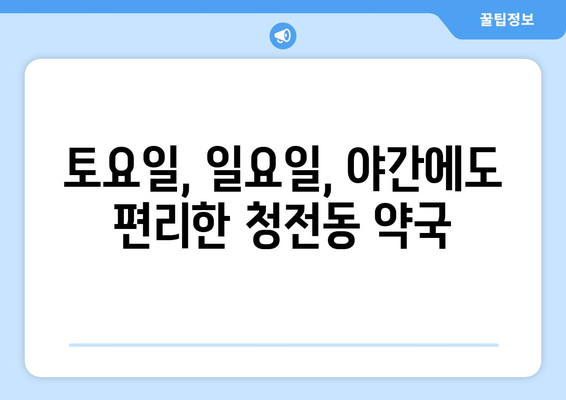 꿀팁정보

토요일, 일요일, 야간에도 편리한 청전동 약국